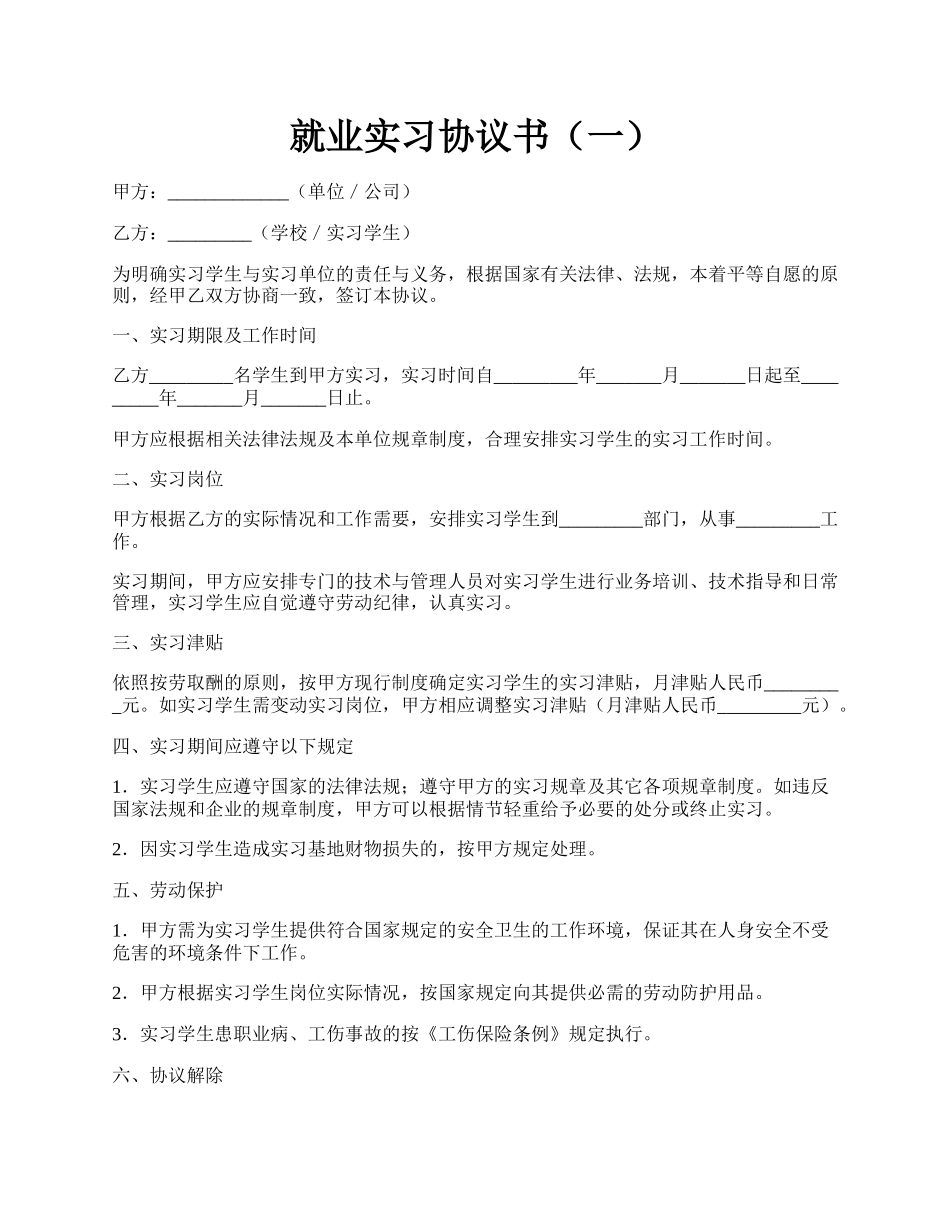 就业实习协议书（一）

甲方：_____________（单位 / 公司）

乙方：_________（学校 / 实习学生）

为明确实习学生与实习单位的责任与义务，根据国家有关法律、法规，本着平等自愿的原则，经甲乙双方协商一致，签订本协议。

一、实习期限及工作时间

乙方_________名学生到甲方实习，实习时间自_________年_______月_______日起至_________年_______月_______日止。

甲方应根据相关法律法规及本单位规章制度，合理安排实习学生的实习工作时间。

二、实习岗位

甲方根据乙方的实际情况和工作需要，安排实习学生到_________部门，从事_________工作。

实习期间，甲方应安排专门的技术与管理人员对实习学生进行业务培训、技术指导和日常管理，实习学生应自觉遵守劳动纪律，认真实习。

三、实习津贴

依照按劳取酬的原则，按甲方现行制度确定实习学生的实习津贴，月津贴人民币_________元。如实习学生需变动实习岗位，甲方相应调整实习津贴（月津贴人民币_________元）。

四、实习期间应遵守以下规定

1．实习学生应遵守国家的法律法规；遵守甲方的实习规章及其它各项规章制度。如违反国家法规和企业的规章制度，甲方可以根据情节轻重给予必要的处分或终止实习。

2．因实习学生造成实习基地财物损失的，按甲方规定处理。

五、劳动保护

1．甲方需为实习学生提供符合国家规定的安全卫生的工作环境，保证其在人身安全不受危害的环境条件下工作。

2．甲方根据实习学生岗位实际情况，按国家规定向其提供必需的劳动防护用品。

3．实习学生患职业病、工伤事故的按《工伤保险条例》规定执行。

六、协议解除